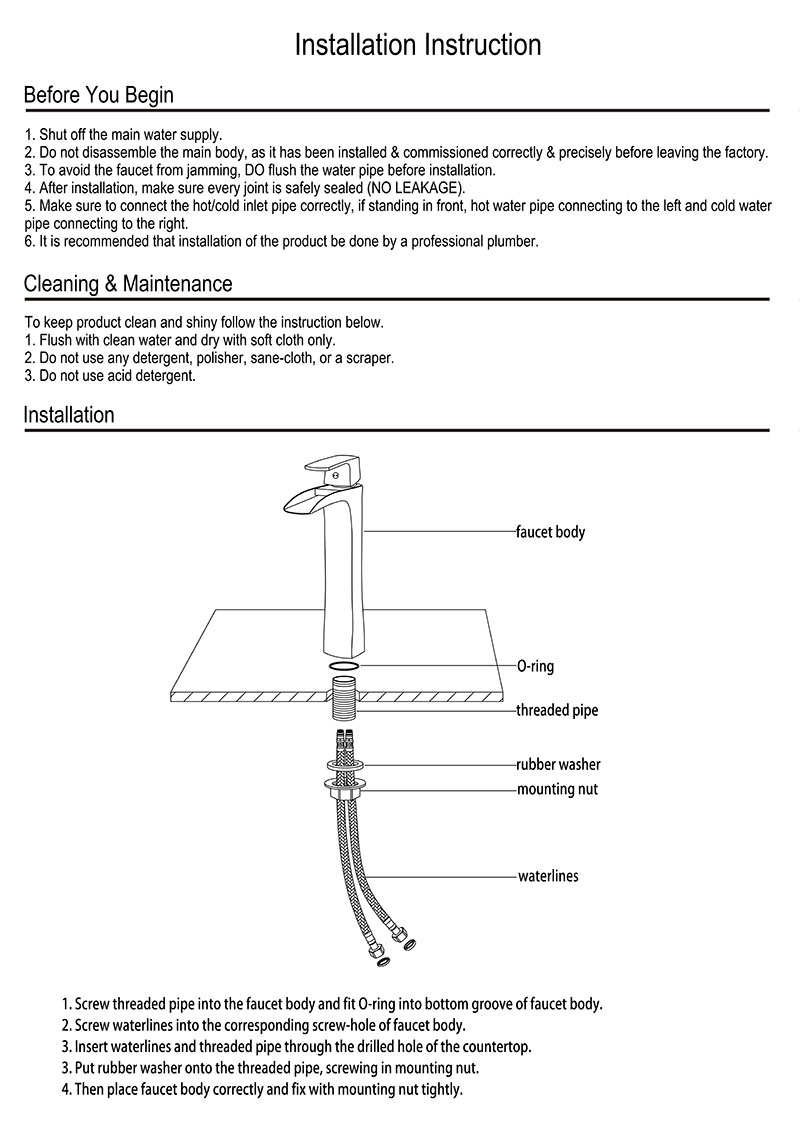 Installation Instruction

Before You Begin

1. Shut off the main water supply.
2. Do not disassemble the main body, as it has been installed & commissioned correctly & precisely before leaving the factory.
3. To avoid the faucet from jamming, DO flush the water pipe before installation.
4. After installation, make sure every joint is safely sealed (NO LEAKAGE).
5. Make sure to connect the hot/cold inlet pipe correctly, if standing in front, hot water pipe connecting to the left and cold water pipe connecting to the right.
6. It is recommended that installation of the product be done by a professional plumber.

Cleaning & Maintenance

To keep product clean and shiny follow the instruction below.
1. Flush with clean water and dry with soft cloth only.
2. Do not use any detergent, polisher, sane-cloth, or a scraper.
3. Do not use acid detergent.

Installation

faucet body
O-ring
threaded pipe
rubber washer
mounting nut
waterlines

1. Screw threaded pipe into the faucet body and fit O-ring into bottom groove of faucet body.
2. Screw waterlines into the corresponding screw-hole of faucet body.
3. Insert waterlines and threaded pipe through the drilled hole of the countertop.
3. Put rubber washer onto the threaded pipe, screwing in mounting nut.
4. Then place faucet body correctly and fix with mounting nut tightly.